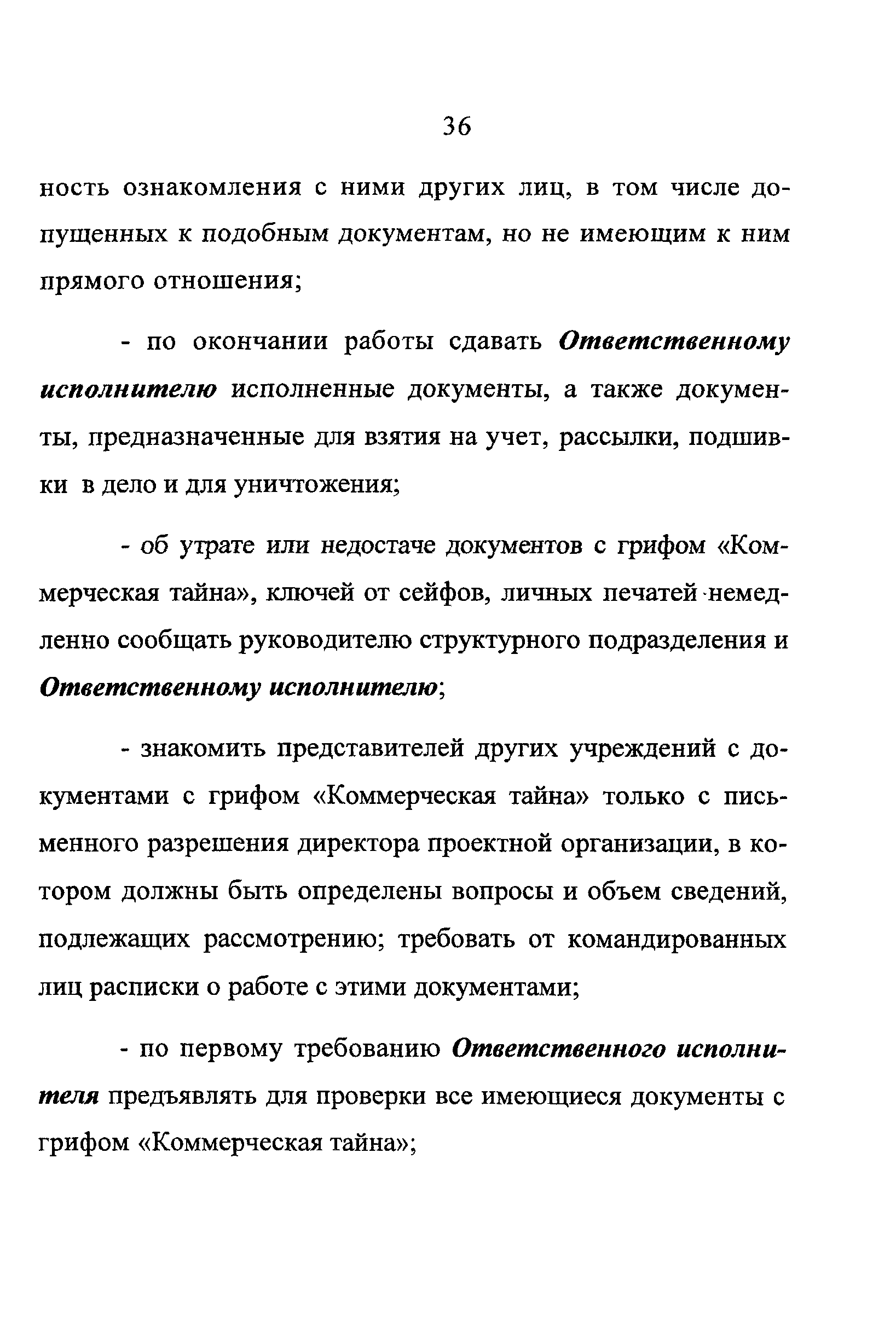 36

ность ознакомления с ними других лиц, в том числе допущенных к подобным документам, но не имеющим к ним прямого отношения;

- по окончании работы сдавать Ответственному исполнителю исполненные документы, а также документы, предназначенные для взятия на учет, рассылки, подшивки в дело и для уничтожения;

- об утрате или недостаче документов с грифом «Коммерческая тайна», ключей от сейфов, личных печатей немедленно сообщать руководителю структурного подразделения и Ответственному исполнителю;

- знакомить представителей других учреждений с документами с грифом «Коммерческая тайна» только с письменного разрешения директора проектной организации, в котором должны быть определены вопросы и объем сведений, подлежащих рассмотрению; требовать от командированных лиц расписки о работе с этими документами;

- по первому требованию Ответственного исполнителя предъявлять для проверки все имеющиеся документы с грифом «Коммерческая тайна»;